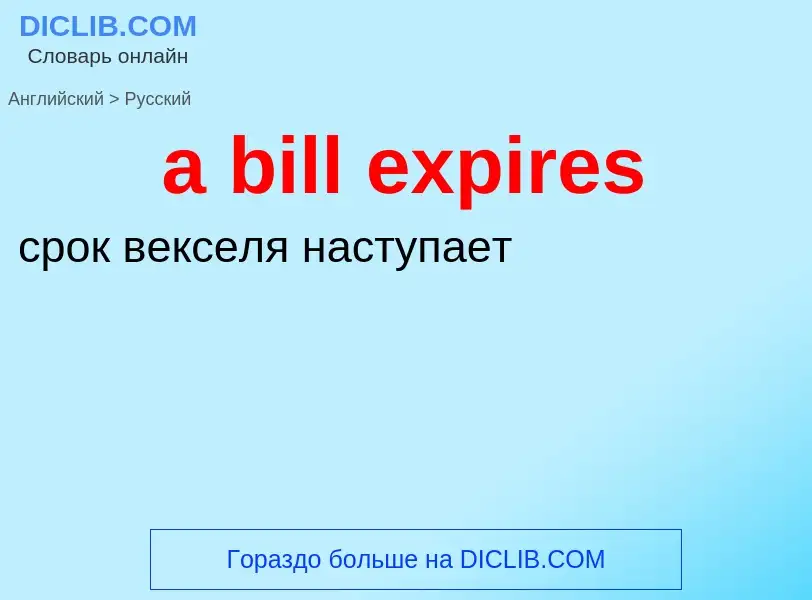 DICLIB.COM
Словарь онлайн

Английский > Русский

a bill expires

срок векселя наступает

Гораздо больше на DICLIB.COM